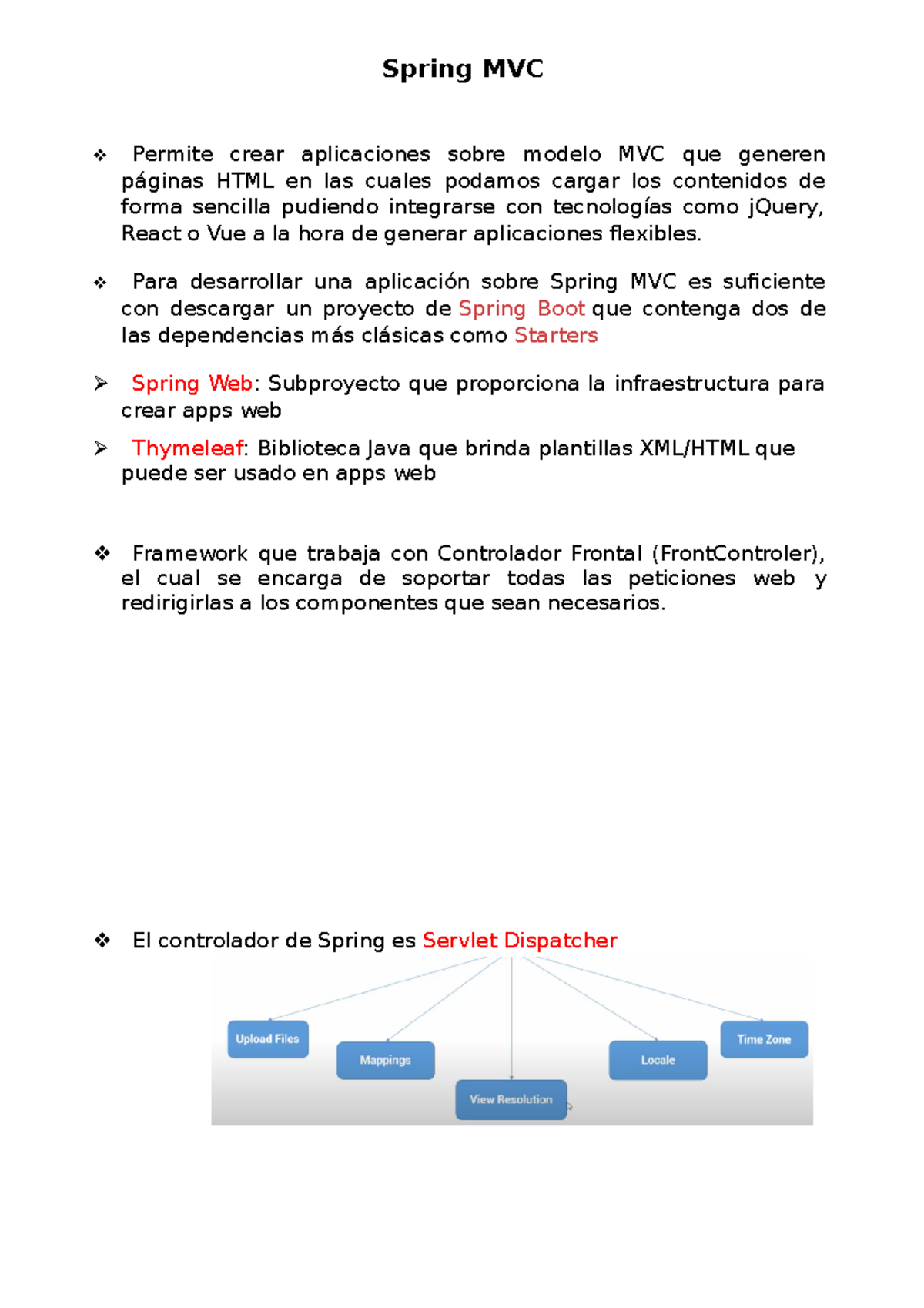 Spring MVC

❖ Permite crear aplicaciones sobre modelo MVC que generen páginas HTML en las cuales podamos cargar los contenidos de forma sencilla pudiendo integrarse con tecnologías como jQuery, React o Vue a la hora de generar aplicaciones flexibles.

❖ Para desarrollar una aplicación sobre Spring MVC es suficiente con descargar un proyecto de Spring Boot que contenga dos de las dependencias más clásicas como Starters

➢ Spring Web: Subproyecto que proporciona la infraestructura para crear apps web

➢ Thymeleaf: Biblioteca Java que brinda plantillas XML/HTML que puede ser usado en apps web

❖ Framework que trabaja con Controlador Frontal (FrontControler), el cual se encarga de soportar todas las peticiones web y redirigirlas a los componentes que sean necesarios.

❖ El controlador de Spring es Servlet Dispatcher

Upload Files

Mappings

View Resolution

Locale

Time Zone